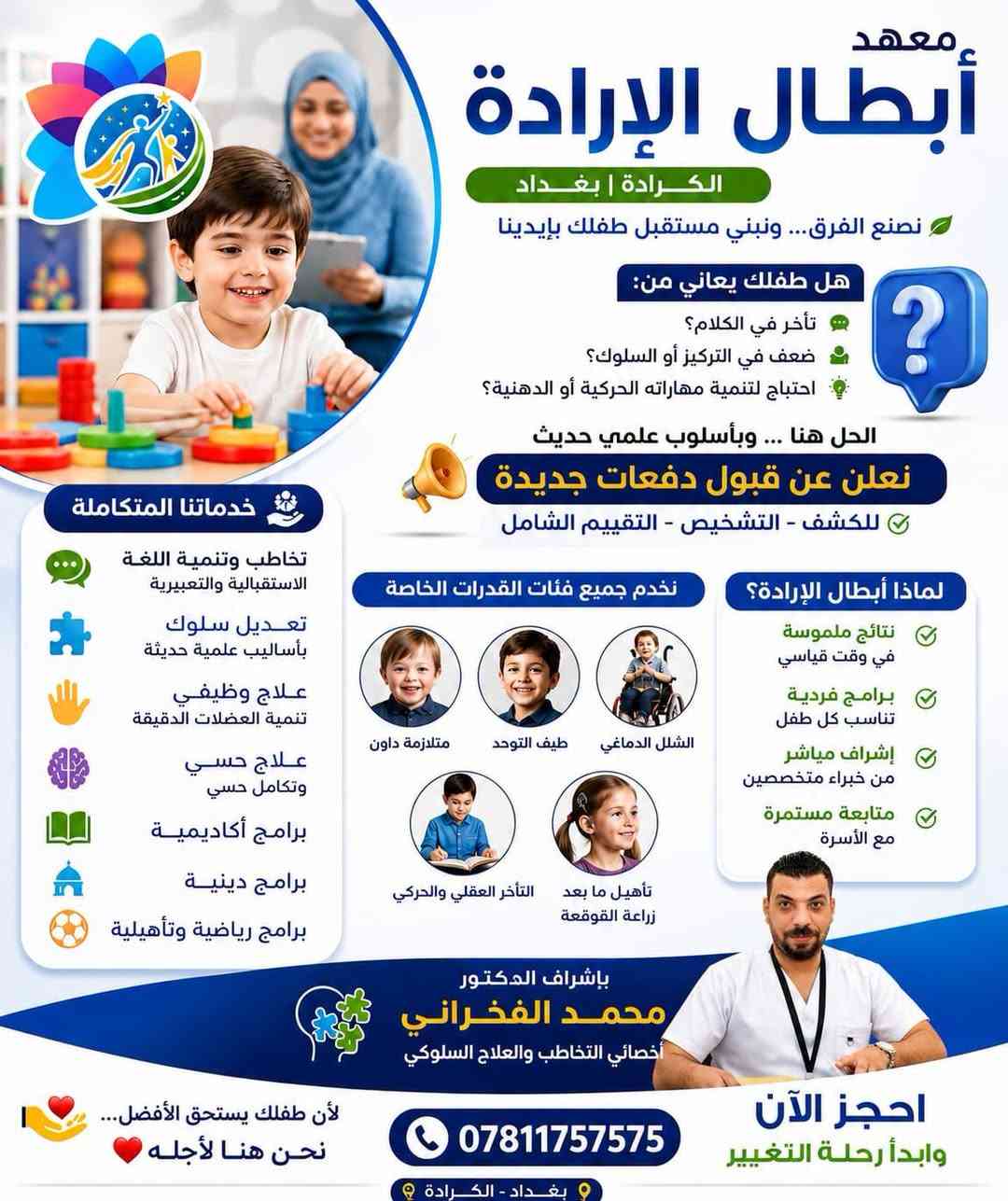 معهد
أبطال الإرادة

الكرادة | بغداد

نصنع الفرق... ونبني مستقبل طفلك بإيدينا

هل طفلك يعاني من:
تأخر في الكلام؟
ضعف في التركيز أو السلوك؟
احتياج لتنمية مهاراته الحركية أو الدهنية؟

الحل هنا ... وبأسلوب علمي حديث

نعلن عن قبول دفعات جديدة

للكشف - التشخيص - التقييم الشامل

لماذا أبطال الإرادة؟
نتائج ملموسة
في وقت قياسي
برامج فردية
تناسب كل طفل
إشراف مباشر
من خبراء متخصصين
متابعة مستمرة
مع الأسرة

نخدم جميع فئات القدرات الخاصة
الشلل الدماغي
طيف التوحد
متلازمة داون
تأهيل ما بعد
زراعة القوقعة
التأخر العقلي والحركي

خدماتنا المتكاملة
تخاطب وتنمية اللغة
الاستقبالية والتعبيرية
تعديل سلوك
بأساليب علمية حديثة
علاج وظيفي
تنمية العضلات الدقيقة
علاج حسي
وتكامل حسي
برامج أكاديمية
برامج دينية
برامج رياضية وتأهيلية

بإشراف الدكتور
محمد الفخراني
أخصائي التخاطب والعلاج السلوكي

احجز الآن
وابدأ رحلة التغيير

07811757575

بغداد - الكرادة

لأن طفلك يستحق الأفضل...
نحن هنا لأجله